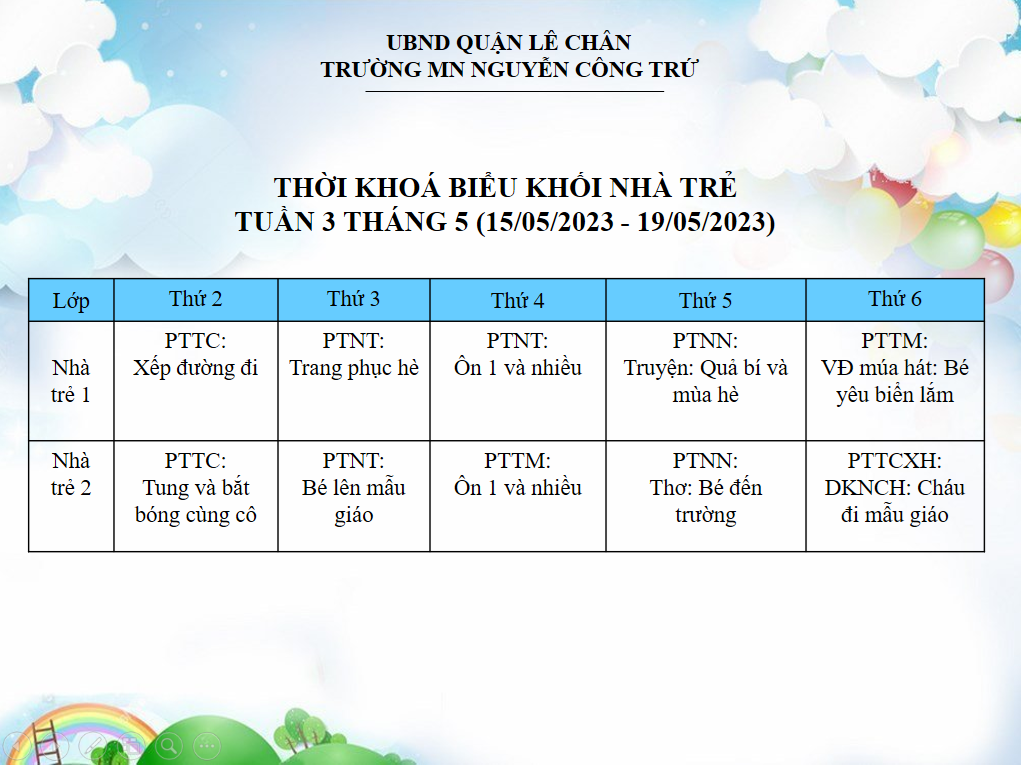 UBND QUẬN LÊ CHÂN
TRƯỜNG MN NGUYỄN CÔNG TRỨ

THỜI KHOÁ BIỂU KHỐI NHÀ TRẺ
TUẦN 3 THÁNG 5 (15/05/2023 - 19/05/2023)

| Lớp | Thứ 2 | Thứ 3 | Thứ 4 | Thứ 5 | Thứ 6 |
|---|---|---|---|---|---|
| Nhà trẻ 1 | PTTC: Xếp đường đi | PTNT: Trang phục hè | PTNT: Ôn 1 và nhiều | PTNN: Truyện: Quả bí và mùa hè | PTTM: VĐ múa hát: Bé yêu biển lắm |
| Nhà trẻ 2 | PTTC: Tung và bắt bóng cùng cô | PTNT: Bé lên mẫu giáo | PTTM: Ôn 1 và nhiều | PTNN: Thơ: Bé đến trường | PTTCXH: DKNCH: Cháu đi mẫu giáo |